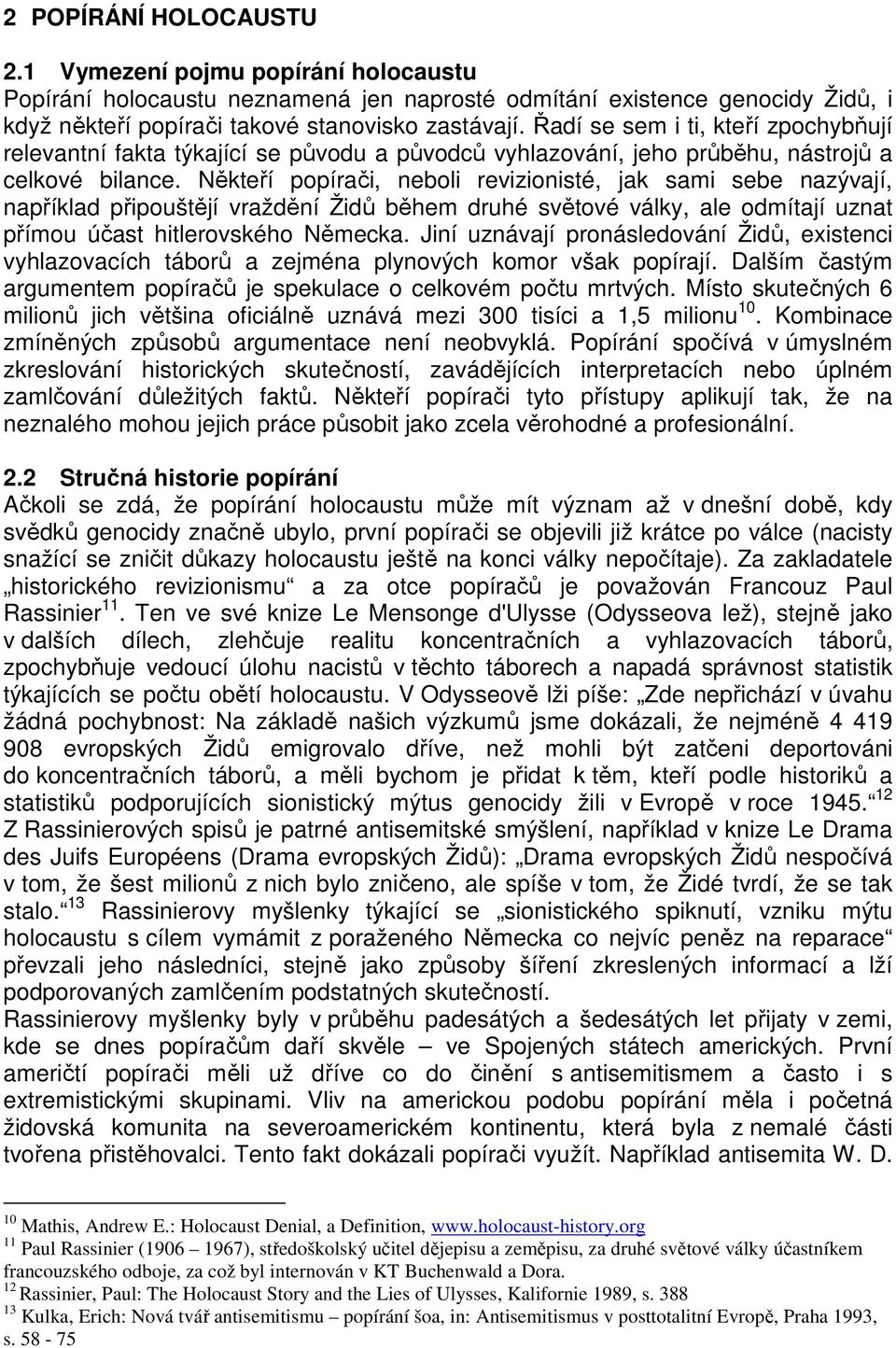 2 POPÍRÁNÍ HOLOCAUSTU

2.1 Vymezení pojmu popírání holocaustu
Popírání holocaustu neznamená jen naprosté odmítání existence genocidy Židů, i když někteří popírači takové stanovisko zastávají. Řadí se sem i ti, kteří zpochybňují relevantní fakta týkající se původu a původců vyhlazování, jeho průběhu, nástrojů a celkové bilance. Někteří popírači, neboli revizionisté, jak sami sebe nazývají, například připouštějí vraždění Židů během druhé světové války, ale odmítají uznat přímou účast hitlerovského Německa. Jiní uznávají pronásledování Židů, existenci vyhlazovacích táborů a zejména plynových komor však popírají. Dalším častým argumentem popíračů je spekulace o celkovém počtu mrtvých. Místo skutečných 6 milionů jich většina oficiálně uznává mezi 300 tisíci a 1,5 milionu$^{10}$. Kombinace zmíněných způsobů argumentace není neobvyklá. Popírání spočívá v úmyslném zkreslování historických skutečností, zavádějících interpretacích nebo úplném zamlčování důležitých faktů. Někteří popírači tyto přístupy aplikují tak, že na neznalého mohou jejich práce působit jako zcela věrohodné a profesionální.

2.2 Stručná historie popírání
Ačkoli se zdá, že popírání holocaustu může mít význam až v dnešní době, kdy svědků genocidy značně ubylo, první popírači se objevili již krátce po válce (nacisty snažící se zničit důkazy holocaustu ještě na konci války nepočítaje). Za zakladatele „historického revizionismu“ a za otce popíračů je považován Francouz Paul Rassinier$^{11}$. Ten ve své knize Le Mensonge d'Ulysse (Odysseova lež), stejně jako v dalších dílech, zlehčuje realitu koncentračních a vyhlazovacích táborů, zpochybňuje vedoucí úlohu nacistů v těchto táborech a napadá správnost statistik týkajících se počtu obětí holocaustu. V Odysseově lži píše: „Zde nepřichází v úvahu žádná pochybnost: Na základě našich výzkumů jsme dokázali, že nejméně 4 419 908 evropských Židů emigrovalo dříve, než mohli být zatčeni deportováni do koncentračních táborů, a měli bychom je přidat k těm, kteří podle historiků a statistiků podporujících sionistický mýtus genocidy žili v Evropě v roce 1945.“$^{12}$ Z Rassinierových spisů je patrné antisemitské smýšlení, například v knize Le Drama des Juifs Européens (Drama evropských Židů): „Drama evropských Židů nespočívá v tom, že šest milionů z nich bylo zničeno, ale spíše v tom, že Židé tvrdí, že se tak stalo.“$^{13}$ Rassinierovy myšlenky týkající se „sionistického spiknutí, vzniku mýtu holocaustu s cílem vymámit z poraženého Německa co nejvíc peněz na reparace“ převzali jeho následníci, stejně jako způsoby šíření zkreslených informací a lží podporovaných zamlčením podstatných skutečností.
Rassinierovy myšlenky byly v průběhu padesátých a šedesátých let přijaty v zemi, kde se dnes popíračům daří skvěle – ve Spojených státech amerických. První američtí popírači měli už dříve co do činění s antisemitismem a často i s extremistickými skupinami. Vliv na americkou podobu popírání měla i početná židovská komunita na severoamerickém kontinentu, která byla z nemalé části tvořena přistěhovalci. Tento fakt dokázali popírači využít. Například antisemita W. D.

$^{10}$ Mathis, Andrew E.: Holocaust Denial, a Definition, www.holocaust-history.org
$^{11}$ Paul Rassinier (1906 – 1967), středoškolský učitel dějepisu a zeměpisu, za druhé světové války účastníkem francouzského odboje, za což byl internován v KT Buchenwald a Dora.
$^{12}$ Rassinier, Paul: The Holocaust Story and the Lies of Ulysses, Kalifornie 1989, s. 388
$^{13}$ Kulka, Erich: Nová tvář antisemitismu – popírání šoa, in: Antisemitismus v posttotalitní Evropě, Praha 1993, s. 58 - 75